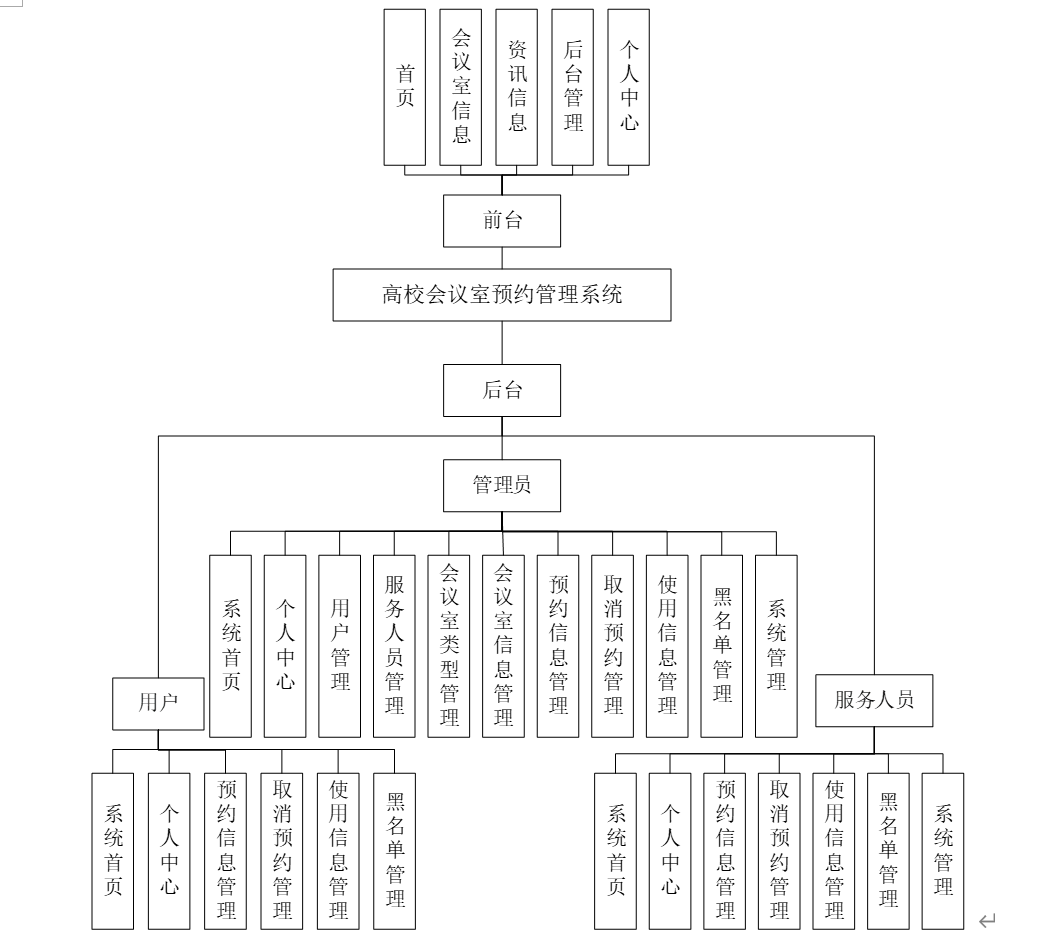 首页

会议室信息

资讯信息

后台管理

个人中心

前台

高校会议室预约管理系统

后台

管理员

系统首页

个人中心

用户管理

服务人员管理

会议室类型管理

会议室信息管理

预约信息管理

取消预约管理

使用信息管理

黑名单管理

系统管理

用户

系统首页

个人中心

预约信息管理

取消预约管理

使用信息管理

黑名单管理

服务人员

系统首页

个人中心

预约信息管理

取消预约管理

使用信息管理

黑名单管理

系统管理